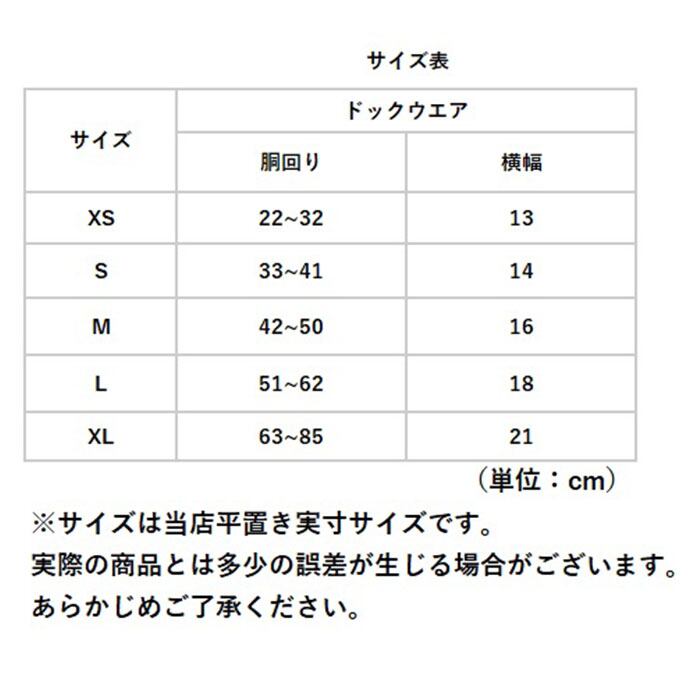 サイズ表

| サイズ | ドックウエア | |
|---|---|---|
| | 胴回り | 横幅 |
| XS | 22~32 | 13 |
| S | 33~41 | 14 |
| M | 42~50 | 16 |
| L | 51~62 | 18 |
| XL | 63~85 | 21 |

（単位：cm）

※サイズは当店平置き実寸サイズです。
実際の商品とは多少の誤差が生じる場合がございます。
あらかじめご了承ください。